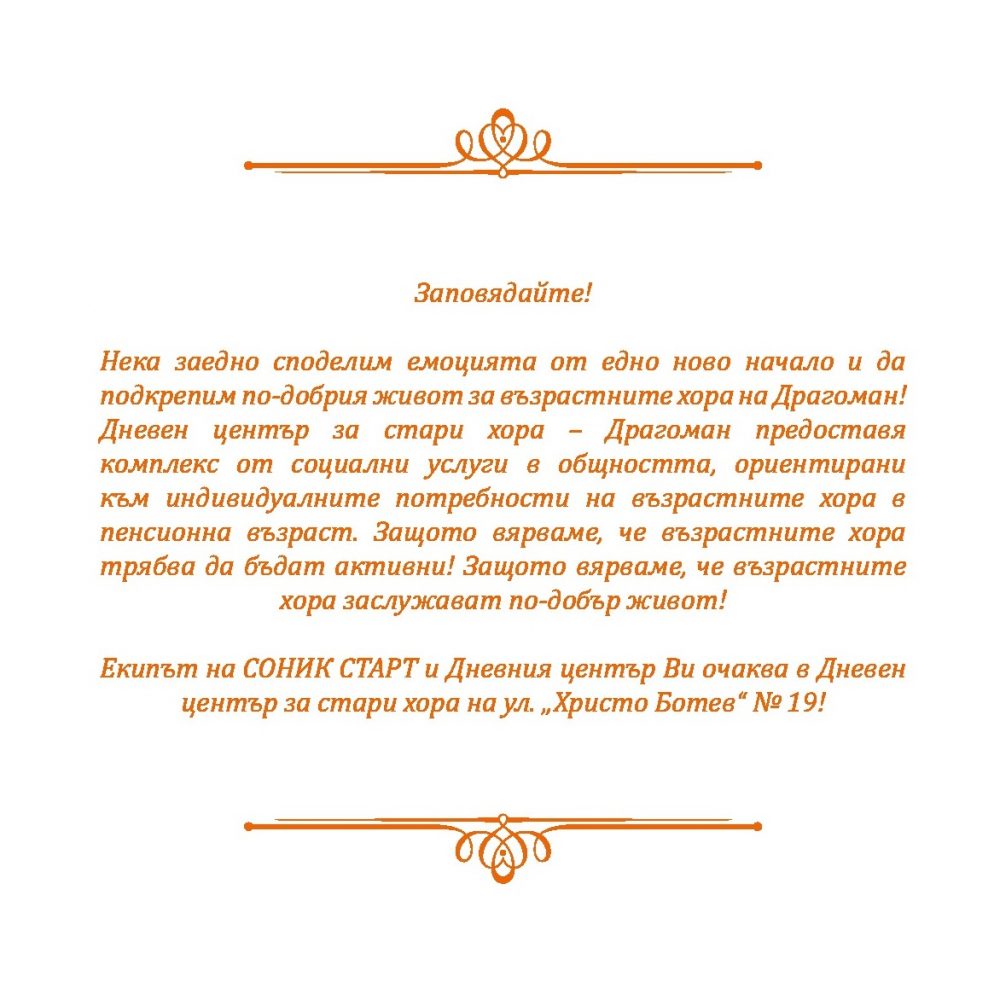 Заповядайте!

Нека заедно споделим емоцията от едно ново начало и да подкрепим по-добрия живот за възрастните хора на Драгоман! Дневен център за стари хора – Драгоман предоставя комплекс от социални услуги в общността, ориентирани към индивидуалните потребности на възрастните хора в пенсионна възраст. Защото вярваме, че възрастните хора трябва да бъдат активни! Защото вярваме, че възрастните хора заслужават по-добър живот!

Екипът на СОНИК СТАРТ и Дневния център Ви очаква в Дневен център за стари хора на ул. „Христо Ботев“ № 19!